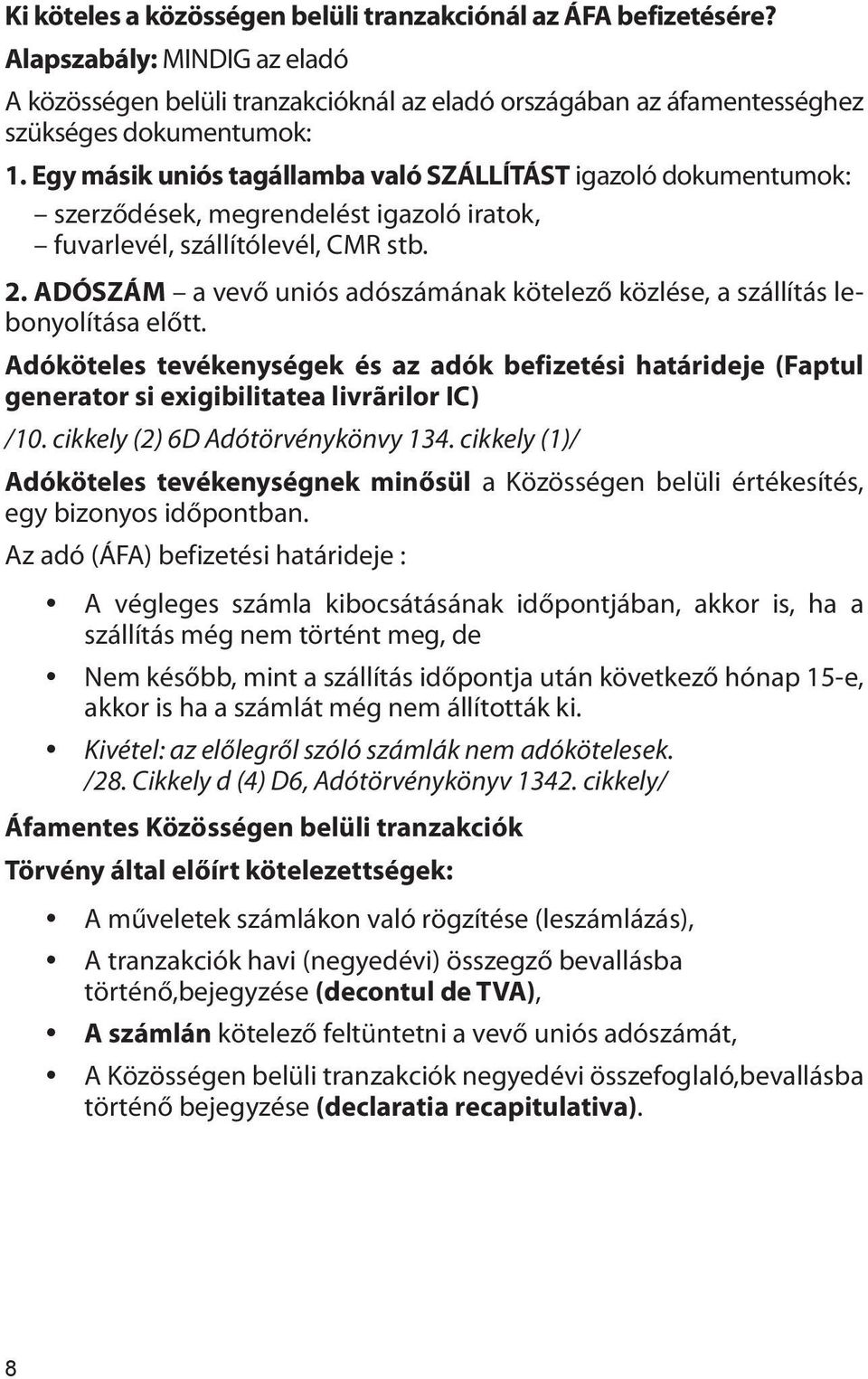 Ki köteles a közösségen belüli tranzakciónál az ÁFA befizetésére?

Alapszabály: MINDIG az eladó

A közösségen belüli tranzakcióknál az eladó országában az áfamentességhez szükséges dokumentumok:

1. Egy másik uniós tagállamba való SZÁLLÍTÁST igazoló dokumentumok:
– szerződések, megrendelést igazoló iratok,
– fuvarlevél, szállítólevél, CMR stb.

2. ADÓSZÁM – a vevő uniós adószámának kötelező közlése, a szállítás lebonyolítása előtt.

Adóköteles tevékenységek és az adók befizetési határideje (Faptul generator si exigibilitatea livrãrilor IC)

/10. cikkely (2) 6D Adótörvénykönvy 134. cikkely (1)/

Adóköteles tevékenységnek minősül a Közösségen belüli értékesítés, egy bizonyos időpontban.

Az adó (ÁFA) befizetési határideje :

• A végleges számla kibocsátásának időpontjában, akkor is, ha a szállítás még nem történt meg, de

• Nem később, mint a szállítás időpontja után következő hónap 15-e, akkor is ha a számlát még nem állították ki.

• Kivétel: az előlegről szóló számlák nem adókötelesek. /28. Cikkely d (4) D6, Adótörvénykönyv 1342. cikkely/

Áfamentes Közösségen belüli tranzakciók

Törvény által előírt kötelezettségek:

• A műveletek számlákon való rögzítése (leszámlázás),

• A tranzakciók havi (negyedévi) összegző bevallásba történő,bejegyzése (decontul de TVA),

• A számlán kötelező feltüntetni a vevő uniós adószámát,

• A Közösségen belüli tranzakciók negyedévi összefoglaló,bevallásba történő bejegyzése (declaratia recapitulativa).

8